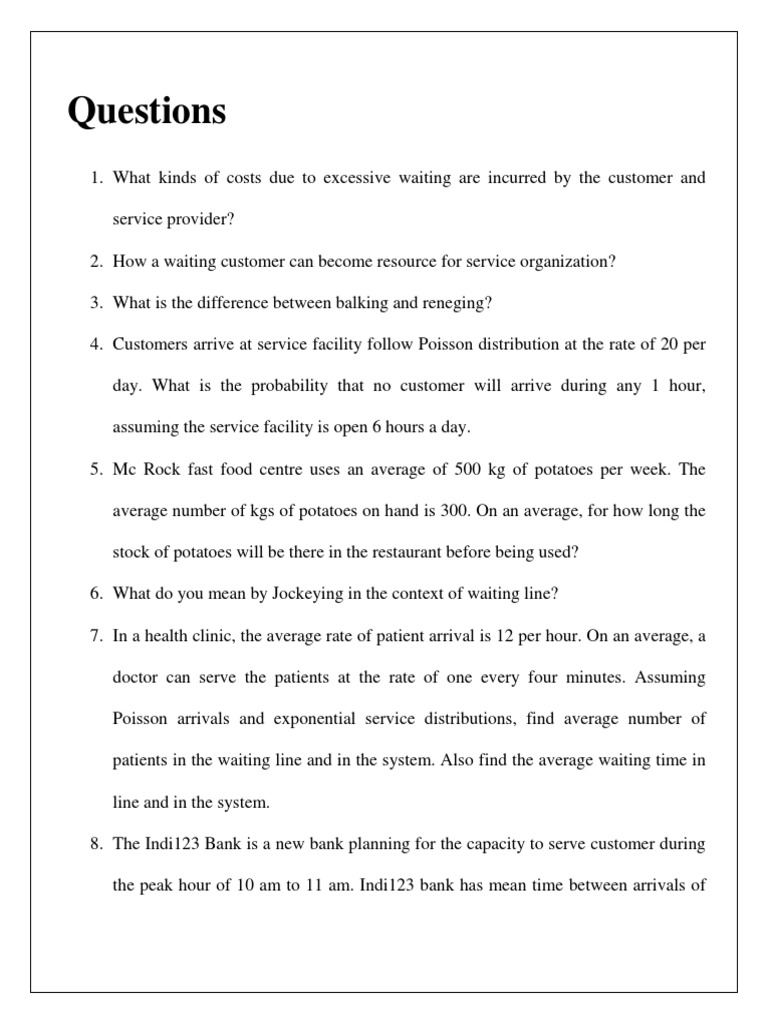 Questions

1. What kinds of costs due to excessive waiting are incurred by the customer and service provider?

2. How a waiting customer can become resource for service organization?

3. What is the difference between balking and reneging?

4. Customers arrive at service facility follow Poisson distribution at the rate of 20 per day. What is the probability that no customer will arrive during any 1 hour, assuming the service facility is open 6 hours a day.

5. Mc Rock fast food centre uses an average of 500 kg of potatoes per week. The average number of kgs of potatoes on hand is 300. On an average, for how long the stock of potatoes will be there in the restaurant before being used?

6. What do you mean by Jockeying in the context of waiting line?

7. In a health clinic, the average rate of patient arrival is 12 per hour. On an average, a doctor can serve the patients at the rate of one every four minutes. Assuming Poisson arrivals and exponential service distributions, find average number of patients in the waiting line and in the system. Also find the average waiting time in line and in the system.

8. The Indi123 Bank is a new bank planning for the capacity to serve customer during the peak hour of 10 am to 11 am. Indi123 bank has mean time between arrivals of